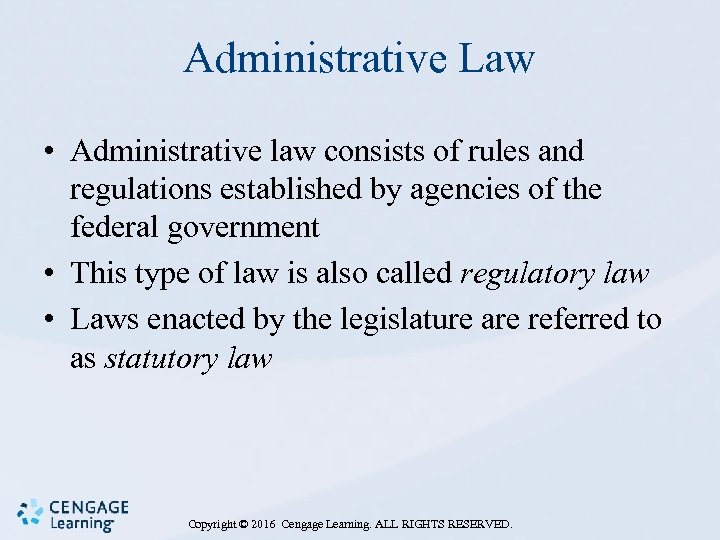 Administrative Law

• Administrative law consists of rules and regulations established by agencies of the federal government
• This type of law is also called regulatory law
• Laws enacted by the legislature are referred to as statutory law

CENGAGE
Learning

Copyright © 2016 Cengage Learning. ALL RIGHTS RESERVED.